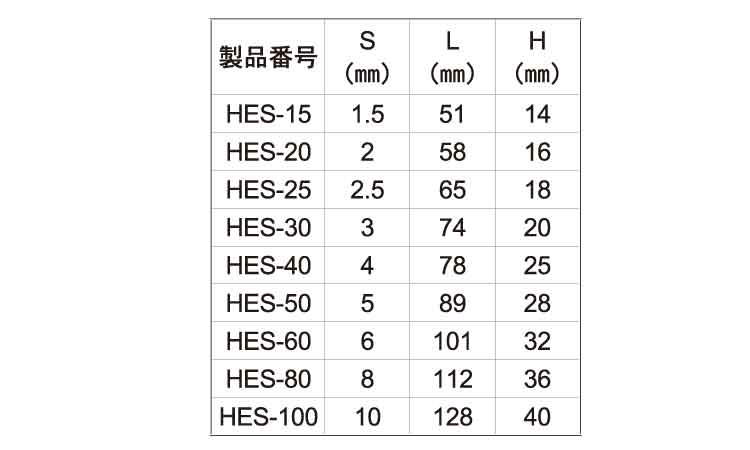 | 製品番号 | S (mm) | L (mm) | H (mm) |
|---|---|---|---|
| HES-15 | 1.5 | 51 | 14 |
| HES-20 | 2 | 58 | 16 |
| HES-25 | 2.5 | 65 | 18 |
| HES-30 | 3 | 74 | 20 |
| HES-40 | 4 | 78 | 25 |
| HES-50 | 5 | 89 | 28 |
| HES-60 | 6 | 101 | 32 |
| HES-80 | 8 | 112 | 36 |
| HES-100 | 10 | 128 | 40 |